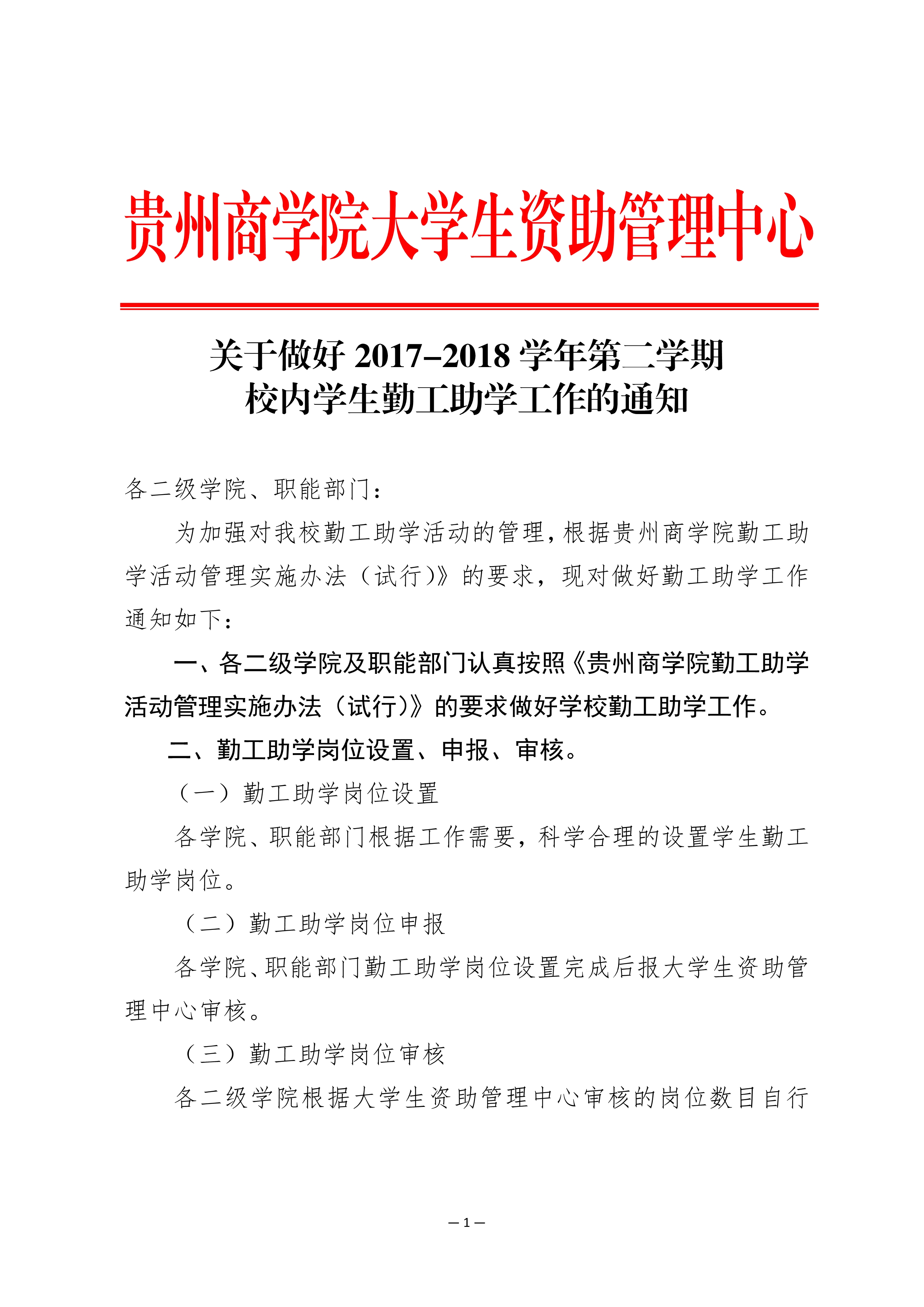 贵州商学院大学生资助管理中心

关于做好 2017–2018 学年第二学期
校内学生勤工助学工作的通知

各二级学院、职能部门：

为加强对我校勤工助学活动的管理，根据贵州商学院勤工助学活动管理实施办法（试行）》的要求，现对做好勤工助学工作通知如下：

一、各二级学院及职能部门认真按照《贵州商学院勤工助学活动管理实施办法（试行）》的要求做好学校勤工助学工作。

二、勤工助学岗位设置、申报、审核。

（一）勤工助学岗位设置

各学院、职能部门根据工作需要，科学合理的设置学生勤工助学岗位。

（二）勤工助学岗位申报

各学院、职能部门勤工助学岗位设置完成后报大学生资助管理中心审核。

（三）勤工助学岗位审核

各二级学院根据大学生资助管理中心审核的岗位数目自行

— 1 —